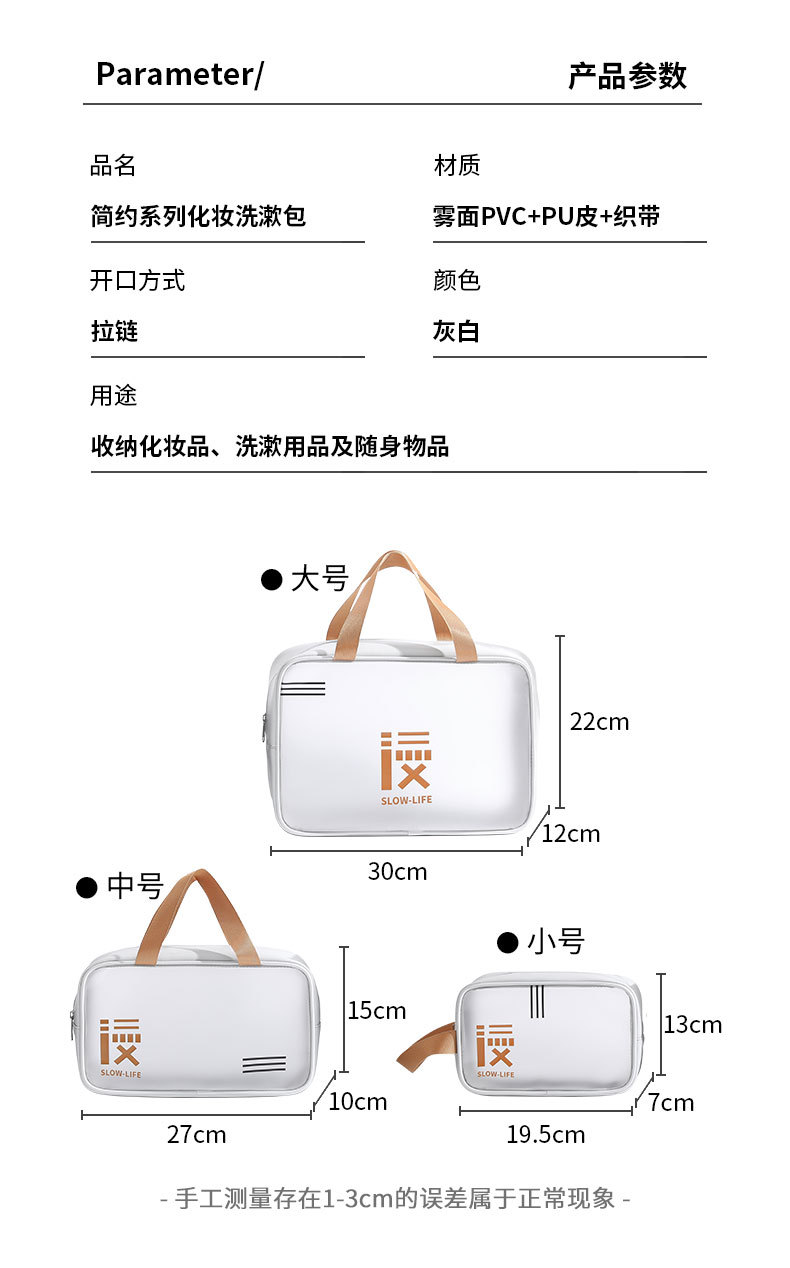 Parameter/ 产品参数

品名
简约系列化妆洗漱包

材质
雾面PVC+PU皮+织带

开口方式
拉链

颜色
灰白

用途
收纳化妆品、洗漱用品及随身物品

● 大号

慢
SLOW-LIFE

22cm
12cm
30cm

● 中号

慢
SLOW-LIFE

15cm
10cm
27cm

● 小号

慢
SLOW-LIFE

13cm
7cm
19.5cm

- 手工测量存在1-3cm的误差属于正常现象 -